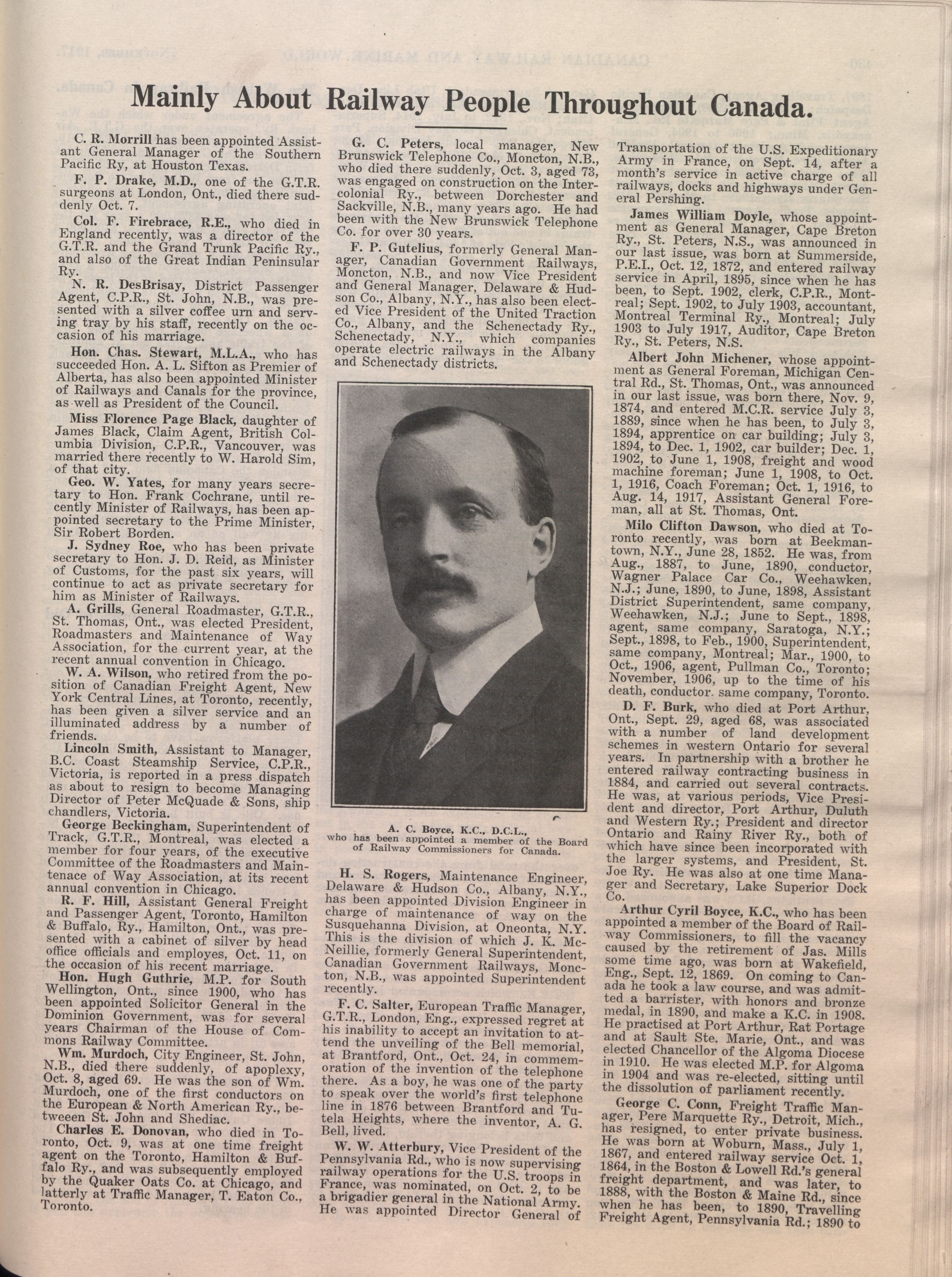 Mainly About Railway People Throughout Canada.

C. R. Morrill has been appointed Assistant General Manager of the Southern Pacific Ry, at Houston Texas.

F. P. Drake, M.D., one of the G.T.R. surgeons at London, Ont., died there suddenly Oct. 7.

Col. F. Firebrace, R.E., who died in England recently, was a director of the G.T.R. and the Grand Trunk Pacific Ry., and also of the Great Indian Peninsular Ry.

N. R. DesBrisay, District Passenger Agent, C.P.R., St. John, N.B., was presented with a silver coffee urn and serving tray by his staff, recently on the occasion of his marriage.

Hon. Chas. Stewart, M.L.A., who has succeeded Hon. A. L. Sifton as Premier of Alberta, has also been appointed Minister of Railways and Canals for the province, as well as President of the Council.

Miss Florence Page Black, daughter of James Black, Claim Agent, British Columbia Division, C.P.R., Vancouver, was married there recently to W. Harold Sim, of that city.

Geo. W. Yates, for many years secretary to Hon. Frank Cochrane, until recently Minister of Railways, has been appointed secretary to the Prime Minister, Sir Robert Borden.

J. Sydney Roe, who has been private secretary to Hon. J. D. Reid, as Minister of Customs, for the past six years, will continue to act as private secretary for him as Minister of Railways.

A. Grills, General Roadmaster, G.T.R., St. Thomas, Ont., was elected President, Roadmasters and Maintenance of Way Association, for the current year, at the recent annual convention in Chicago.

W. A. Wilson, who retired from the position of Canadian Freight Agent, New York Central Lines, at Toronto, recently, has been given a silver service and an illuminated address by a number of friends.

Lincoln Smith, Assistant to Manager, B.C. Coast Steamship Service, C.P.R., Victoria, is reported in a press dispatch as about to resign to become Managing Director of Peter McQuade & Sons, ship chandlers, Victoria.

George Beckingham, Superintendent of Track, G.T.R., Montreal, was elected a member for four years, of the executive Committee of the Roadmasters and Maintenace of Way Association, at its recent annual convention in Chicago.

R. F. Hill, Assistant General Freight and Passenger Agent, Toronto, Hamilton & Buffalo, Ry., Hamilton, Ont., was presented with a cabinet of silver by head office officials and employes, Oct. 11, on the occasion of his recent marriage.

Hon. Hugh Guthrie, M.P. for South Wellington, Ont., since 1900, who has been appointed Solicitor General in the Dominion Government, was for several years Chairman of the House of Commons Railway Committee.

Wm. Murdoch, City Engineer, St. John, N.B., died there suddenly, of apoplexy, Oct. 8, aged 69. He was the son of Wm. Murdoch, one of the first conductors on the European & North American Ry., betweeen St. John and Shediac.

Charles E. Donovan, who died in Toronto, Oct. 9, was at one time freight agent on the Toronto, Hamilton & Buffalo Ry., and was subsequently employed by the Quaker Oats Co. at Chicago, and latterly at Traffic Manager, T. Eaton Co., Toronto.

G. C. Peters, local manager, New Brunswick Telephone Co., Moncton, N.B., who died there suddenly, Oct. 3, aged 73, was engaged on construction on the Intercolonial Ry., between Dorchester and Sackville, N.B., many years ago. He had been with the New Brunswick Telephone Co. for over 30 years.

F. P. Gutelius, formerly General Manager, Canadian Government Railways, Moncton, N.B., and now Vice President and General Manager, Delaware & Hudson Co., Albany, N.Y., has also been elected Vice President of the United Traction Co., Albany, and the Schenectady Ry., Schenectady, N.Y., which companies operate electric railways in the Albany and Schenectady districts.

A. C. Boyce, K.C., D.C.L., who has been appointed a member of the Board of Railway Commissioners for Canada.

H. S. Rogers, Maintenance Engineer, Delaware & Hudson Co., Albany, N.Y., has been appointed Division Engineer in charge of maintenance of way on the Susquehanna Division, at Oneonta, N.Y. This is the division of which J. K. McNeillie, formerly General Superintendent, Canadian Government Railways, Moncton, N.B., was appointed Superintendent recently.

F. C. Salter, European Traffic Manager, G.T.R., London, Eng., expressed regret at his inability to accept an invitation to attend the unveiling of the Bell memorial, at Brantford, Ont., Oct. 24, in commemoration of the invention of the telephone there. As a boy, he was one of the party to speak over the world's first telephone line in 1876 between Brantford and Tutela Heights, where the inventor, A. G. Bell, lived.

W. W. Atterbury, Vice President of the Pennsylvania Rd., who is now supervising railway operations for the U.S. troops in France, was nominated, on Oct. 2, to be a brigadier general in the National Army. He was appointed Director General of Transportation of the U.S. Expeditionary Army in France, on Sept. 14, after a month's service in active charge of all railways, docks and highways under General Pershing.

James William Doyle, whose appointment as General Manager, Cape Breton Ry., St. Peters, N.S., was announced in our last issue, was born at Summerside, P.E.I., Oct. 12, 1872, and entered railway service in April, 1895, since when he has been, to Sept. 1902, clerk, C.P.R., Montreal; Sept. 1902, to July 1903, accountant, Montreal Terminal Ry., Montreal; July 1903 to July 1917, Auditor, Cape Breton Ry., St. Peters, N.S.

Albert John Michener, whose appointment as General Foreman, Michigan Central Rd., St. Thomas, Ont., was announced in our last issue, was born there, Nov. 9, 1874, and entered M.C.R. service July 3, 1889, since when he has been, to July 3, 1894, apprentice on car building; July 3, 1894, to Dec. 1, 1902, car builder; Dec. 1, 1902, to June 1, 1908, freight and wood machine foreman; June 1, 1908, to Oct. 1, 1916, Coach Foreman; Oct. 1, 1916, to Aug. 14, 1917, Assistant General Foreman, all at St. Thomas, Ont.

Milo Clifton Dawson, who died at Toronto recently, was born at Beekmantown, N.Y., June 28, 1852. He was, from Aug., 1887, to June, 1890, conductor, Wagner Palace Car Co., Weehawken, N.J.; June, 1890, to June, 1898, Assistant District Superintendent, same company, Weehawken, N.J.; June to Sept., 1898, agent, same company, Saratoga, N.Y.; Sept., 1898, to Feb., 1900, Superintendent, same company, Montreal; Mar., 1900, to Oct., 1906, agent, Pullman Co., Toronto; November, 1906, up to the time of his death, conductor. same company, Toronto.

D. F. Burk, who died at Port Arthur, Ont., Sept. 29, aged 68, was associated with a number of land development schemes in western Ontario for several years. In partnership with a brother he entered railway contracting business in 1884, and carried out several contracts. He was, at various periods, Vice President and director, Port Arthur, Duluth and Western Ry.; President and director Ontario and Rainy River Ry., both of which have since been incorporated with the larger systems, and President, St. Joe Ry. He was also at one time Manager and Secretary, Lake Superior Dock Co.

Arthur Cyril Boyce, K.C., who has been appointed a member of the Board of Railway Commissioners, to fill the vacancy caused by the retirement of Jas. Mills some time ago, was born at Wakefield, Eng., Sept. 12, 1869. On coming to Canada he took a law course, and was admitted a barrister, with honors and bronze medal, in 1890, and make a K.C. in 1908. He practised at Port Arthur, Rat Portage and at Sault Ste. Marie, Ont., and was elected Chancellor of the Algoma Diocese in 1910. He was elected M.P. for Algoma in 1904 and was re-elected, sitting until the dissolution of parliament recently.

George C. Conn, Freight Traffic Manager, Pere Marquette Ry., Detroit, Mich., has resigned, to enter private business. He was born at Woburn, Mass., July 1, 1867, and entered railway service Oct. 1, 1864, in the Boston & Lowell Rd.'s general freight department, and was later, to 1888, with the Boston & Maine Rd., since when he has been, to 1890, Travelling Freight Agent, Pennsylvania Rd.; 1890 to